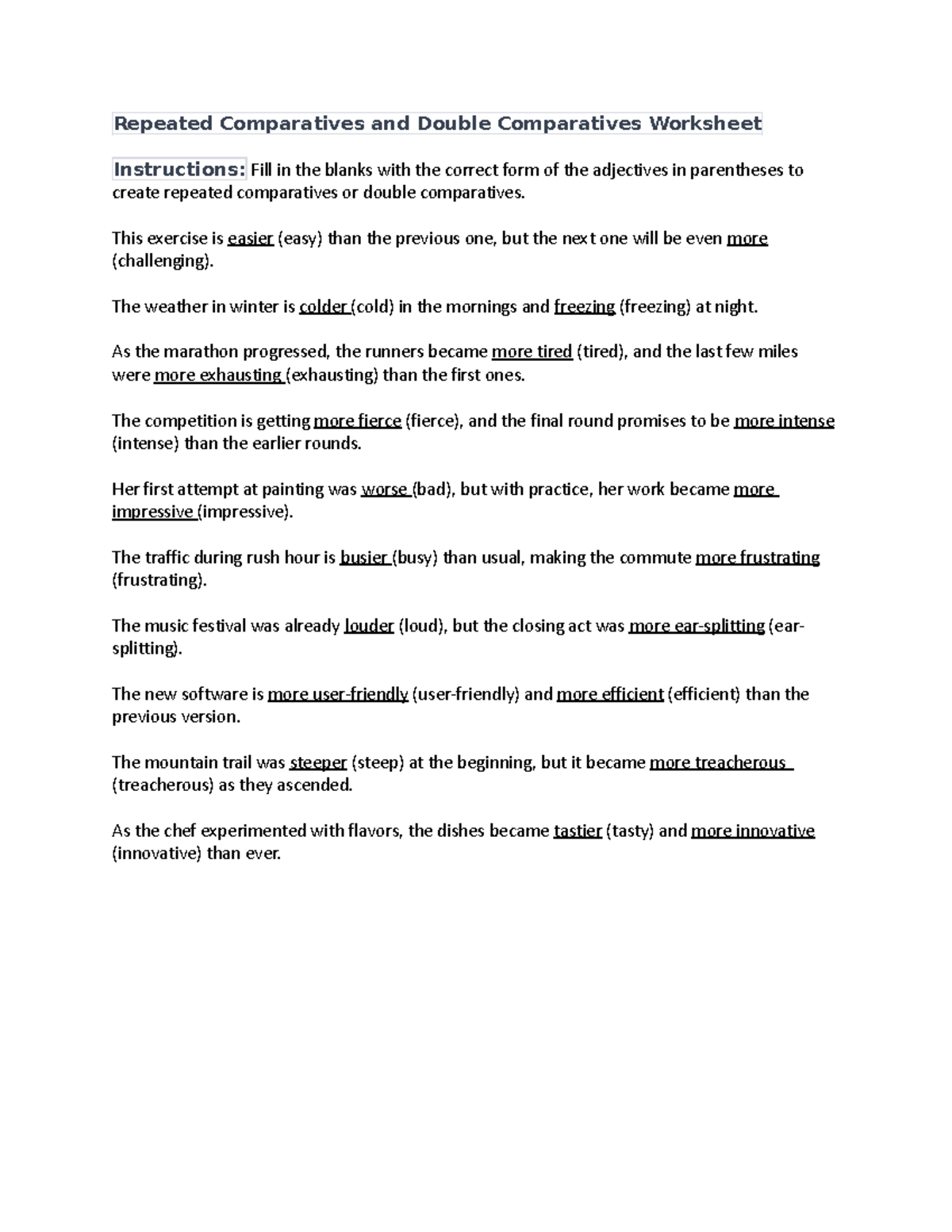 Repeated Comparatives and Double Comparatives Worksheet

Instructions: Fill in the blanks with the correct form of the adjectives in parentheses to create repeated comparatives or double comparatives.

This exercise is easier (easy) than the previous one, but the next one will be even more (challenging).

The weather in winter is colder (cold) in the mornings and freezing (freezing) at night.

As the marathon progressed, the runners became more tired (tired), and the last few miles were more exhausting (exhausting) than the first ones.

The competition is getting more fierce (fierce), and the final round promises to be more intense (intense) than the earlier rounds.

Her first attempt at painting was worse (bad), but with practice, her work became more impressive (impressive).

The traffic during rush hour is busier (busy) than usual, making the commute more frustrating (frustrating).

The music festival was already louder (loud), but the closing act was more ear-splitting (ear-splitting).

The new software is more user-friendly (user-friendly) and more efficient (efficient) than the previous version.

The mountain trail was steeper (steep) at the beginning, but it became more treacherous (treacherous) as they ascended.

As the chef experimented with flavors, the dishes became tastier (tasty) and more innovative (innovative) than ever.